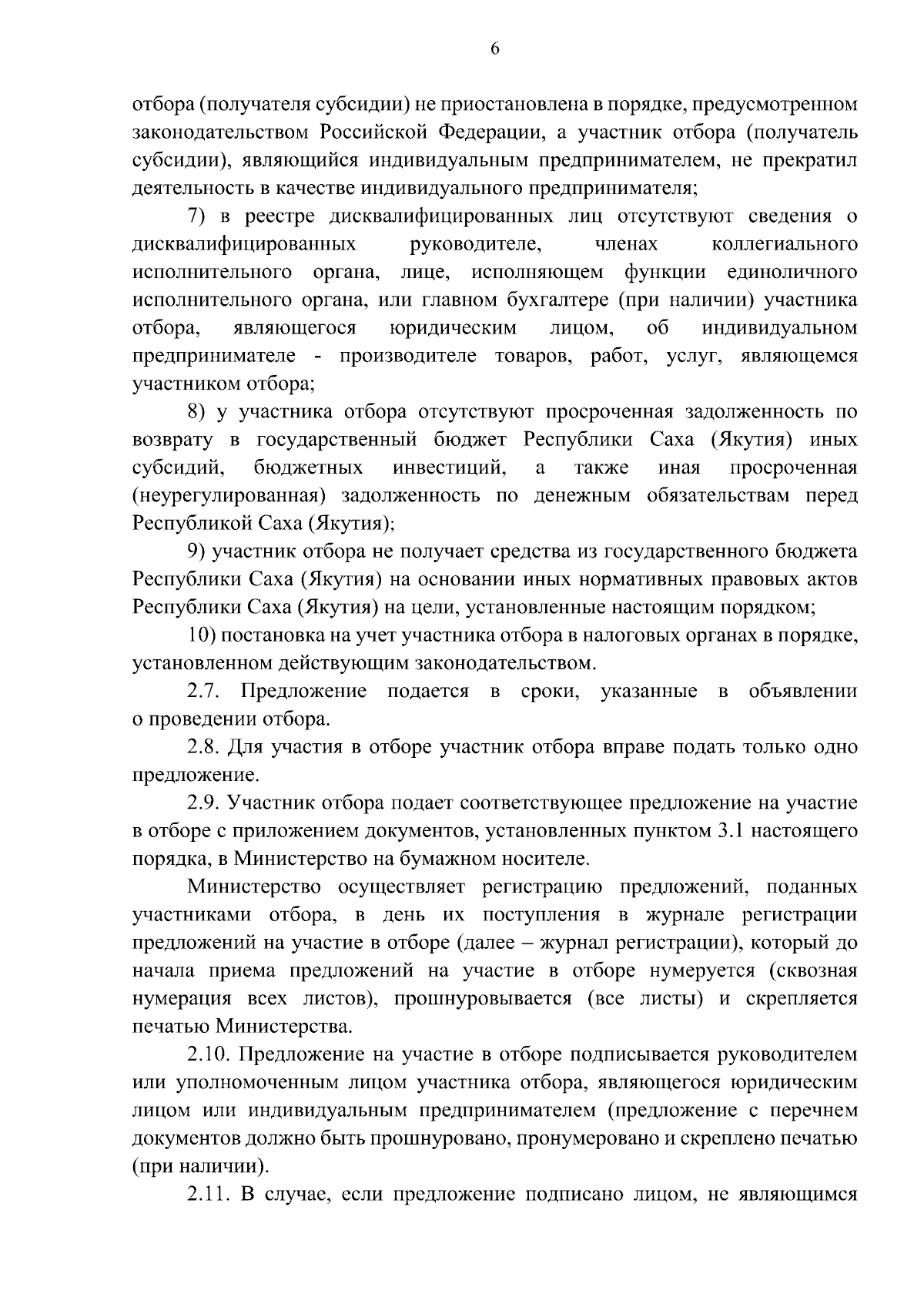 6

отбора (получателя субсидии) не приостановлена в порядке, предусмотренном законодательством Российской Федерации, а участник отбора (получатель субсидии), являющийся индивидуальным предпринимателем, не прекратил деятельность в качестве индивидуального предпринимателя;

7) в реестре дисквалифицированных лиц отсутствуют сведения о дисквалифицированных руководителе, членах коллегиального исполнительного органа, лице, исполняющем функции единоличного исполнительного органа, или главном бухгалтере (при наличии) участника отбора, являющегося юридическим лицом, об индивидуальном предпринимателе - производителе товаров, работ, услуг, являющемся участником отбора;

8) у участника отбора отсутствуют просроченная задолженность по возврату в государственный бюджет Республики Саха (Якутия) иных субсидий, бюджетных инвестиций, а также иная просроченная (неурегулированная) задолженность по денежным обязательствам перед Республикой Саха (Якутия);

9) участник отбора не получает средства из государственного бюджета Республики Саха (Якутия) на основании иных нормативных правовых актов Республики Саха (Якутия) на цели, установленные настоящим порядком;

10) постановка на учет участника отбора в налоговых органах в порядке, установленном действующим законодательством.

2.7. Предложение подается в сроки, указанные в объявлении о проведении отбора.

2.8. Для участия в отборе участник отбора вправе подать только одно предложение.

2.9. Участник отбора подает соответствующее предложение на участие в отборе с приложением документов, установленных пунктом 3.1 настоящего порядка, в Министерство на бумажном носителе.

Министерство осуществляет регистрацию предложений, поданных участниками отбора, в день их поступления в журнале регистрации предложений на участие в отборе (далее – журнал регистрации), который до начала приема предложений на участие в отборе нумеруется (сквозная нумерация всех листов), прошнуровывается (все листы) и скрепляется печатью Министерства.

2.10. Предложение на участие в отборе подписывается руководителем или уполномоченным лицом участника отбора, являющегося юридическим лицом или индивидуальным предпринимателем (предложение с перечнем документов должно быть прошнуровано, пронумеровано и скреплено печатью (при наличии).

2.11. В случае, если предложение подписано лицом, не являющимся